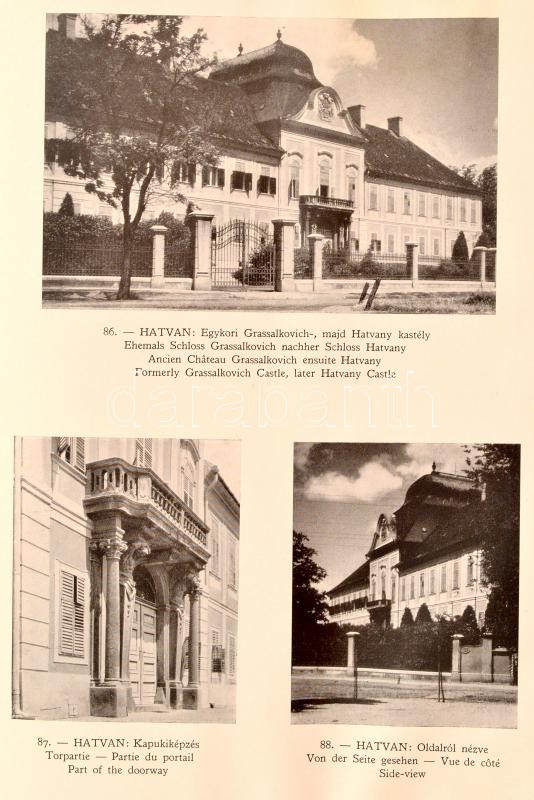 86. — HATVAN: Egykori Grassalkovich-, majd Hatvany kastély
Ehemals Schloss Grassalkovich nachher Schloss Hatvany
Ancien Château Grassalkovich ensuite Hatvany
Formerly Grassalkovich Castle, later Hatvany Castle

87. — HATVAN: Kapukiképzés
Torpartie — Partie du portail
Part of the doorway

88. — HATVAN: Oldalról nézve
Von der Seite gesehen — Vue de côté
Side-view

darabanth